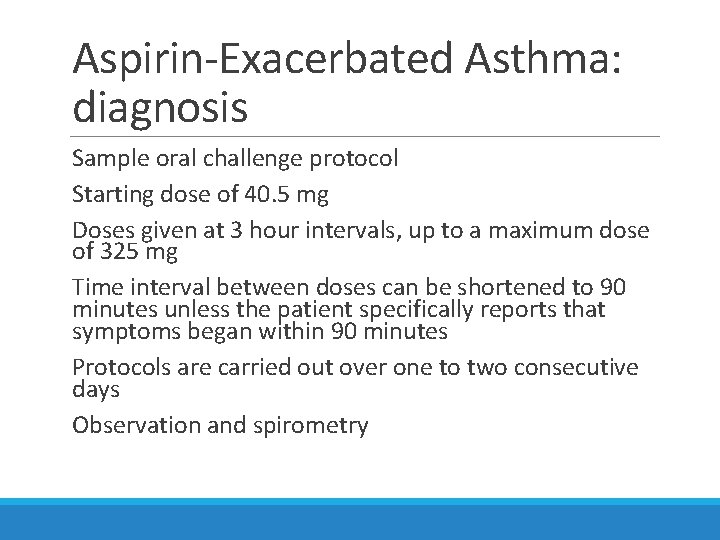 Aspirin-Exacerbated Asthma: diagnosis

Sample oral challenge protocol

Starting dose of 40.5 mg

Doses given at 3 hour intervals, up to a maximum dose of 325 mg

Time interval between doses can be shortened to 90 minutes unless the patient specifically reports that symptoms began within 90 minutes

Protocols are carried out over one to two consecutive days

Observation and spirometry